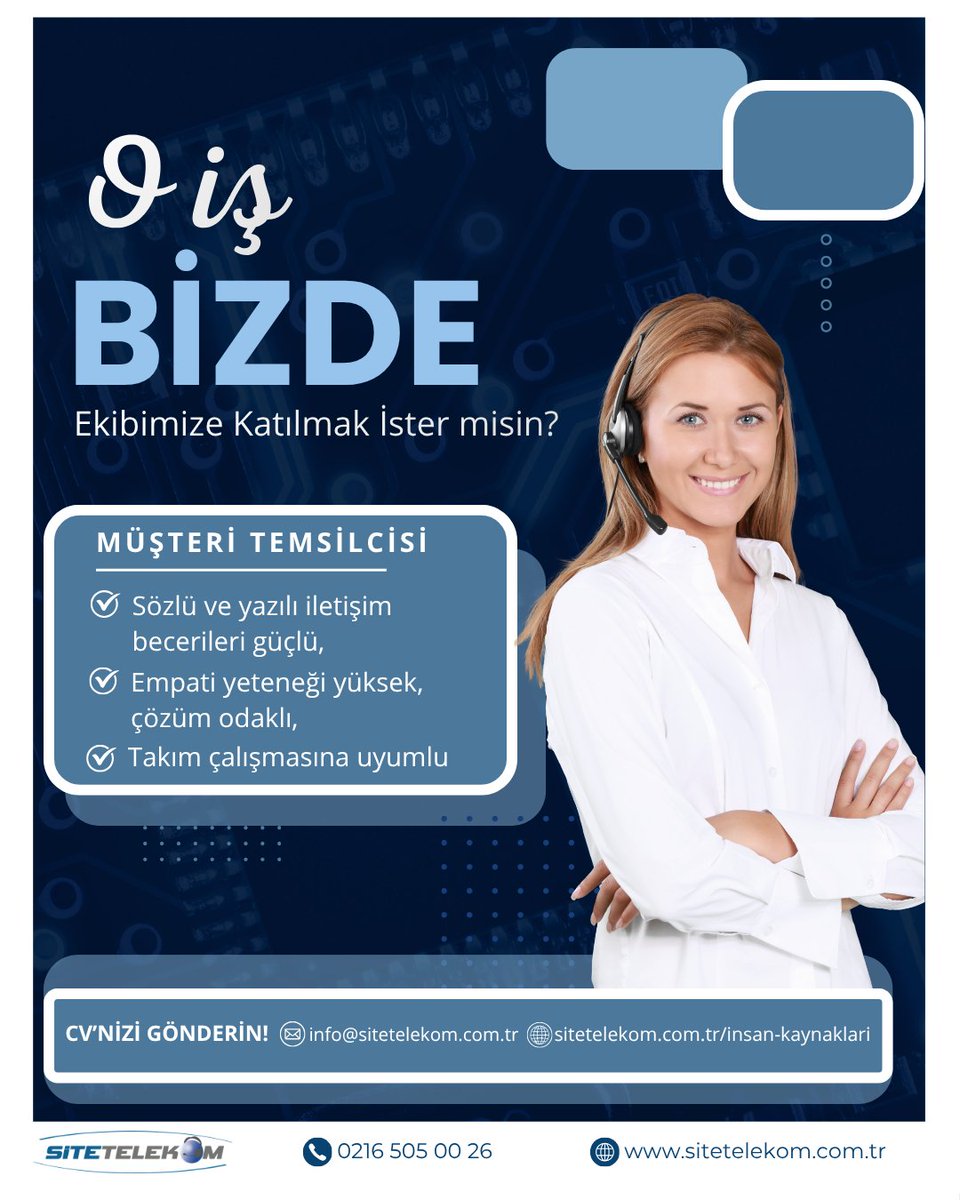 O iş

BİZDE

Ekibimize Katılmak İster misin?

MÜŞTERİ TEMSİLCİSİ

Sözlü ve yazılı iletişim becerileri güçlü,

Empati yeteneği yüksek, çözüm odaklı,

Takım çalışmasına uyumlu

CV'NİZİ GÖNDERİN! info@sitetelekom.com.tr sitetelekom.com.tr/insan-kaynaklari

SITETELEKOM

0216 505 00 26

www.sitetelekom.com.tr